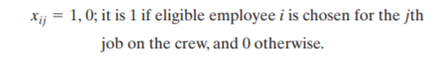 $x_{ij} = 1, 0$; it is 1 if eligible employee $i$ is chosen for the $j$th job on the crew, and 0 otherwise.